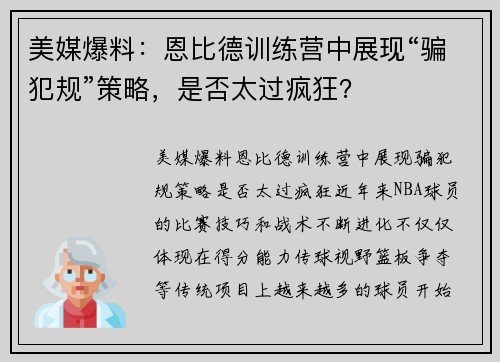 美媒爆料：恩比德训练营中展现“骗犯规”策略，是否太过疯狂？

美媒爆料恩比德训练营中展现骗犯规策略是否太过疯狂近年来NBA球员的比赛技巧和战术不断进化不仅仅体现在得分能力传球视野篮板争夺等传统项目上越来越多的球员开始